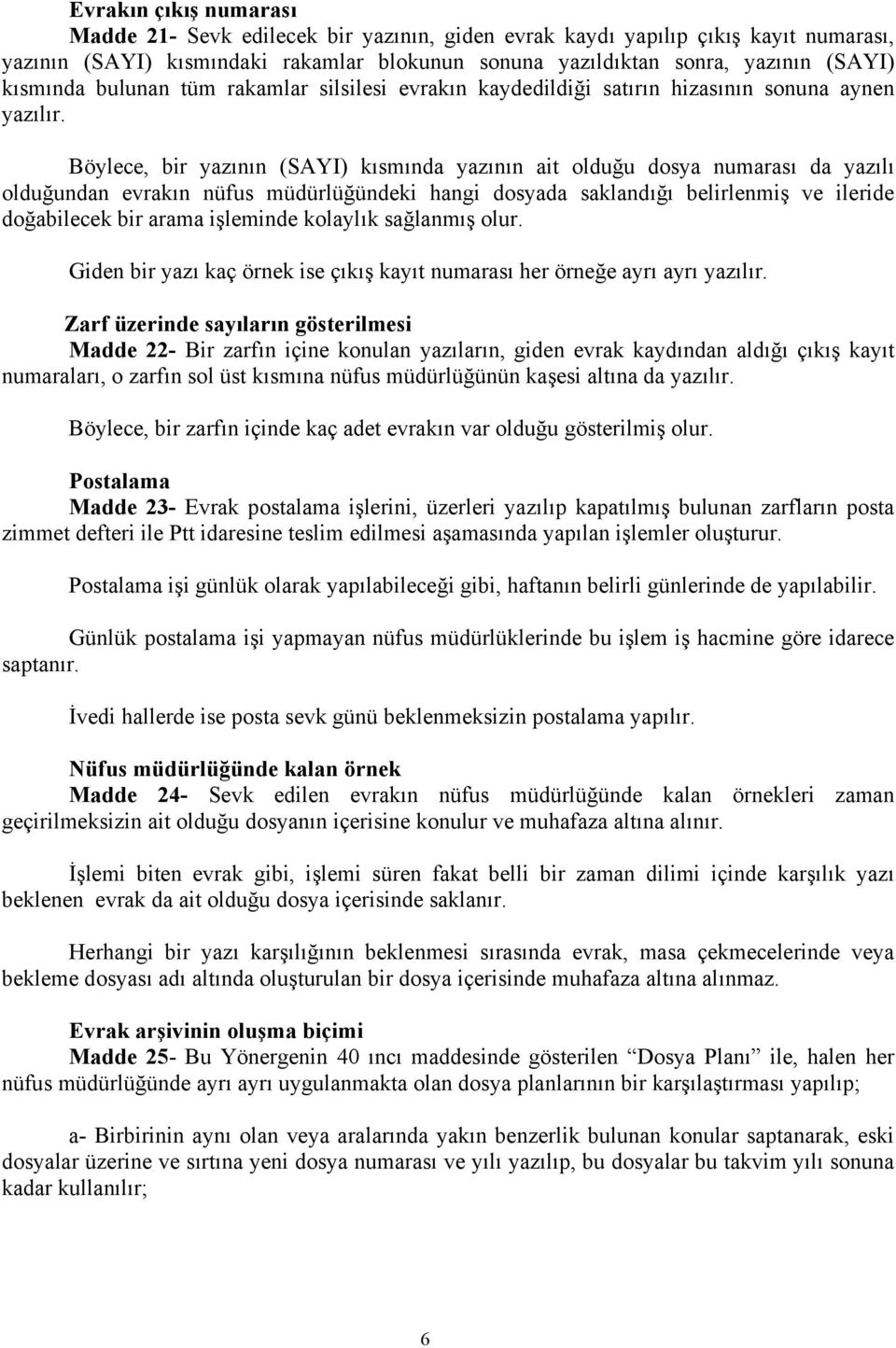 Evrakın çıkış numarası
Madde 21- Sevk edilecek bir yazının, giden evrak kaydı yapılıp çıkış kayıt numarası, yazının (SAYI) kısmındaki rakamlar blokunun sonuna yazıldıktan sonra, yazının (SAYI) kısmında bulunan tüm rakamlar silsilesi evrakın kaydedildiği satırın hizasının sonuna aynen yazılır.

Böylece, bir yazının (SAYI) kısmında yazının ait olduğu dosya numarası da yazılı olduğundan evrakın nüfus müdürlüğündeki hangi dosyada saklandığı belirlenmiş ve ileride doğabilecek bir arama işleminde kolaylık sağlanmış olur.

Giden bir yazı kaç örnek ise çıkış kayıt numarası her örneğe ayrı ayrı yazılır.

Zarf üzerinde sayıların gösterilmesi
Madde 22- Bir zarfın içine konulan yazıların, giden evrak kaydından aldığı çıkış kayıt numaraları, o zarfın sol üst kısmına nüfus müdürlüğünün kaşesi altına da yazılır.

Böylece, bir zarfın içinde kaç adet evrakın var olduğu gösterilmiş olur.

Postalama
Madde 23- Evrak postalama işlerini, üzerleri yazılıp kapatılmış bulunan zarfların posta zimmet defteri ile Ptt idaresine teslim edilmesi aşamasında yapılan işlemler oluşturur.

Postalama işi günlük olarak yapılabileceği gibi, haftanın belirli günlerinde de yapılabilir.

Günlük postalama işi yapmayan nüfus müdürlüklerinde bu işlem iş hacmine göre idarece saptanır.

İvedi hallerde ise posta sevk günü beklenmeksizin postalama yapılır.

Nüfus müdürlüğünde kalan örnek
Madde 24- Sevk edilen evrakın nüfus müdürlüğünde kalan örnekleri zaman geçirilmeksizin ait olduğu dosyanın içerisine konulur ve muhafaza altına alınır.

İşlemi biten evrak gibi, işlemi süren fakat belli bir zaman dilimi içinde karşılık yazı beklenen evrak da ait olduğu dosya içerisinde saklanır.

Herhangi bir yazı karşılığının beklenmesi sırasında evrak, masa çekmecelerinde veya bekleme dosyası adı altında oluşturulan bir dosya içerisinde muhafaza altına alınmaz.

Evrak arşivinin oluşma biçimi
Madde 25- Bu Yönergenin 40 ıncı maddesinde gösterilen “Dosya Planı” ile, halen her nüfus müdürlüğünde ayrı ayrı uygulanmakta olan dosya planlarının bir karşılaştırması yapılıp;

a- Birbirinin aynı olan veya aralarında yakın benzerlik bulunan konular saptanarak, eski dosyalar üzerine ve sırtına yeni dosya numarası ve yılı yazılıp, bu dosyalar bu takvim yılı sonuna kadar kullanılır;

6